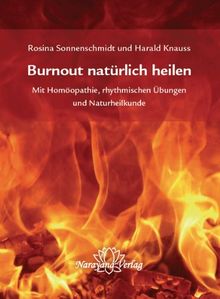 Rosina Sonnenschmidt und Harald Knauss

Burnout natürlich heilen

Mit Homöopathie, rhythmischen Übungen und Naturheilkunde

Narayana Verlag